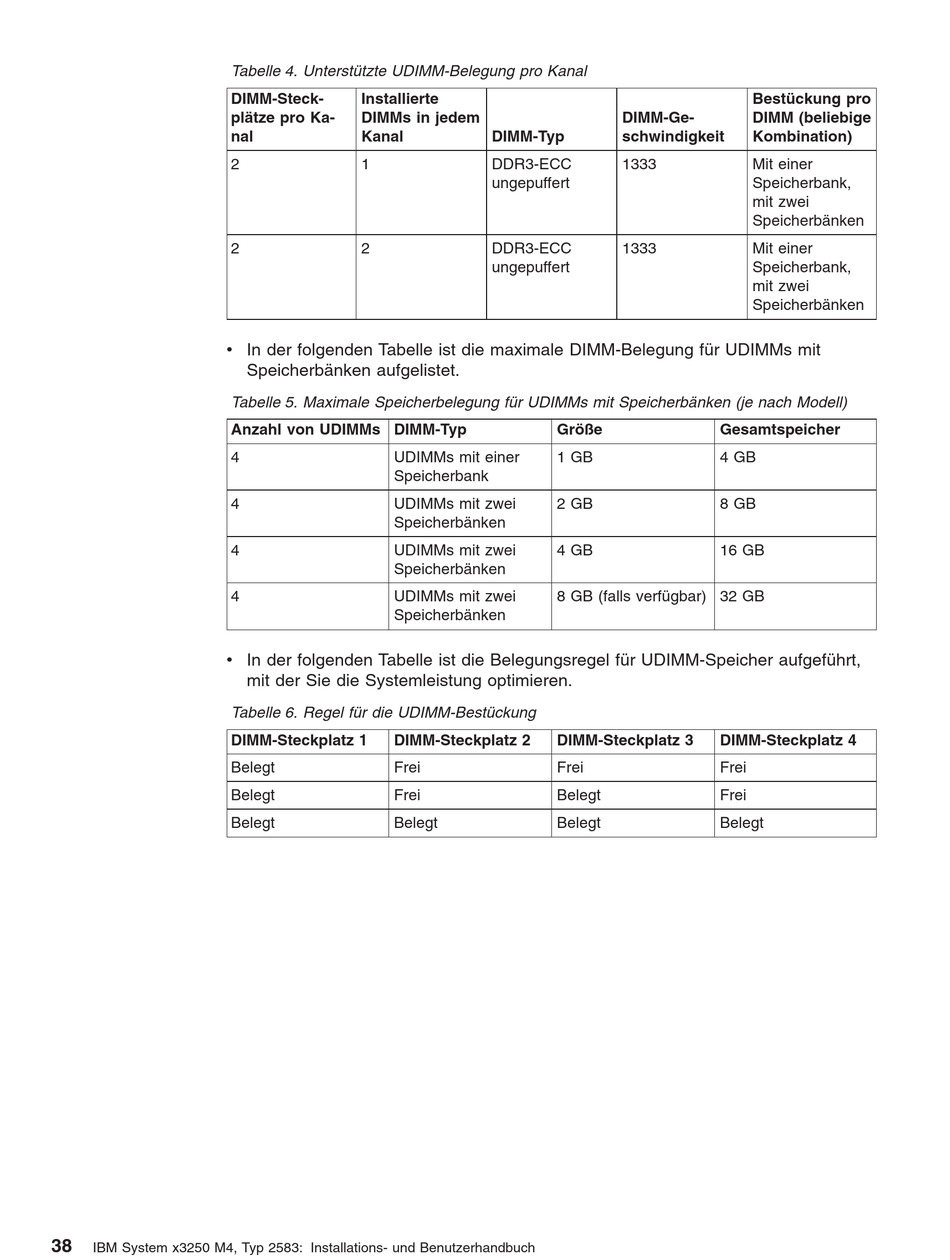 Tabelle 4. Unterstützte UDIMM-Belegung pro Kanal

| DIMM-Steckplätze pro Kanal | Installierte DIMMs in jedem Kanal | DIMM-Typ | DIMM-Geschwindigkeit | Bestückung pro DIMM (beliebige Kombination) |
|---|---|---|---|---|
| 2 | 1 | DDR3-ECC ungepuffert | 1333 | Mit einer Speicherbank, mit zwei Speicherbänken |
| 2 | 2 | DDR3-ECC ungepuffert | 1333 | Mit einer Speicherbank, mit zwei Speicherbänken |

• In der folgenden Tabelle ist die maximale DIMM-Belegung für UDIMMs mit Speicherbänken aufgelistet.

Tabelle 5. Maximale Speicherbelegung für UDIMMs mit Speicherbänken (je nach Modell)

| Anzahl von UDIMMs | DIMM-Typ | Größe | Gesamtspeicher |
|---|---|---|---|
| 4 | UDIMMs mit einer Speicherbank | 1 GB | 4 GB |
| 4 | UDIMMs mit zwei Speicherbänken | 2 GB | 8 GB |
| 4 | UDIMMs mit zwei Speicherbänken | 4 GB | 16 GB |
| 4 | UDIMMs mit zwei Speicherbänken | 8 GB (falls verfügbar) | 32 GB |

• In der folgenden Tabelle ist die Belegungsregel für UDIMM-Speicher aufgeführt, mit der Sie die Systemleistung optimieren.

Tabelle 6. Regel für die UDIMM-Bestückung

| DIMM-Steckplatz 1 | DIMM-Steckplatz 2 | DIMM-Steckplatz 3 | DIMM-Steckplatz 4 |
|---|---|---|---|
| Belegt | Frei | Frei | Frei |
| Belegt | Frei | Belegt | Frei |
| Belegt | Belegt | Belegt | Belegt |

38 IBM System x3250 M4, Typ 2583: Installations- und Benutzerhandbuch